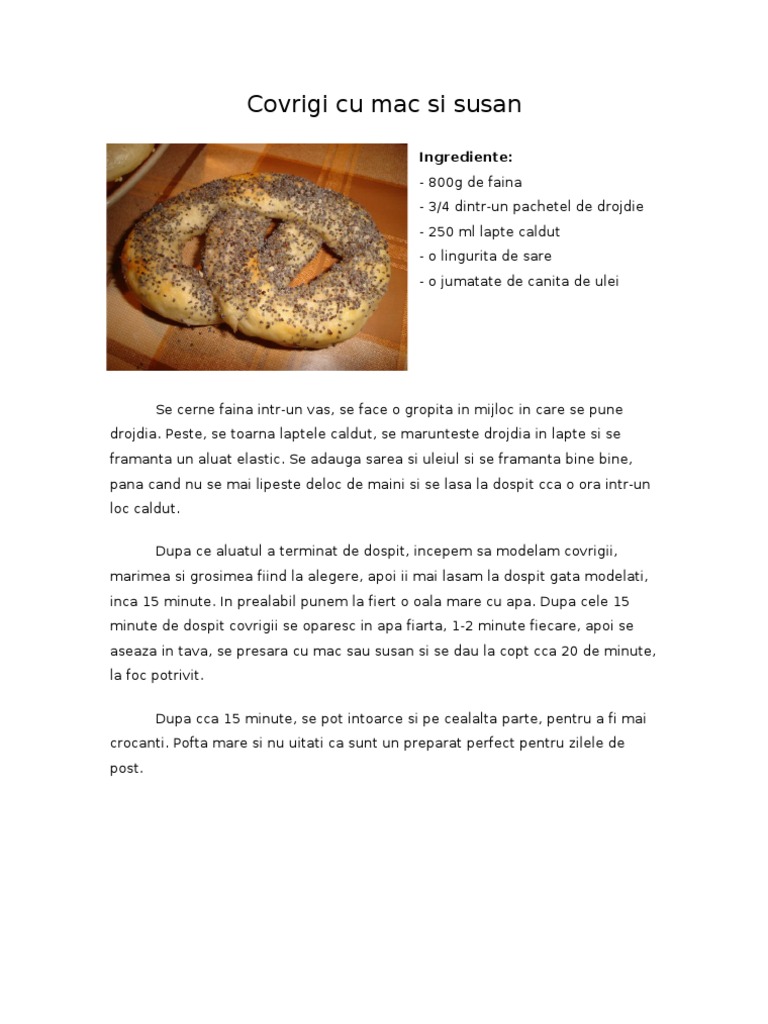 Covrigi cu mac si susan

Ingrediente:
- 800g de faina
- 3/4 dintr-un pachetel de drojdie
- 250 ml lapte caldut
- o lingurita de sare
- o jumatate de canita de ulei

Se cerne faina intr-un vas, se face o gropita in mijloc in care se pune drojdia. Peste, se toarna laptele caldut, se marunteste drojdia in lapte si se framanta un aluat elastic. Se adauga sarea si uleiul si se framanta bine bine, pana cand nu se mai lipeste deloc de maini si se lasa la dospit cca o ora intr-un loc caldut.

Dupa ce aluatul a terminat de dospit, incepem sa modelam covrigii, marimea si grosimea fiind la alegere, apoi ii mai lasam la dospit gata modelati, inca 15 minute. In prealabil punem la fiert o oala mare cu apa. Dupa cele 15 minute de dospit covrigii se oparesc in apa fiarta, 1-2 minute fiecare, apoi se aseaza in tava, se presara cu mac sau susan si se dau la copt cca 20 de minute, la foc potrivit.

Dupa cca 15 minute, se pot intoarce si pe cealalta parte, pentru a fi mai crocanti. Pofta mare si nu uitati ca sunt un preparat perfect pentru zilele de post.